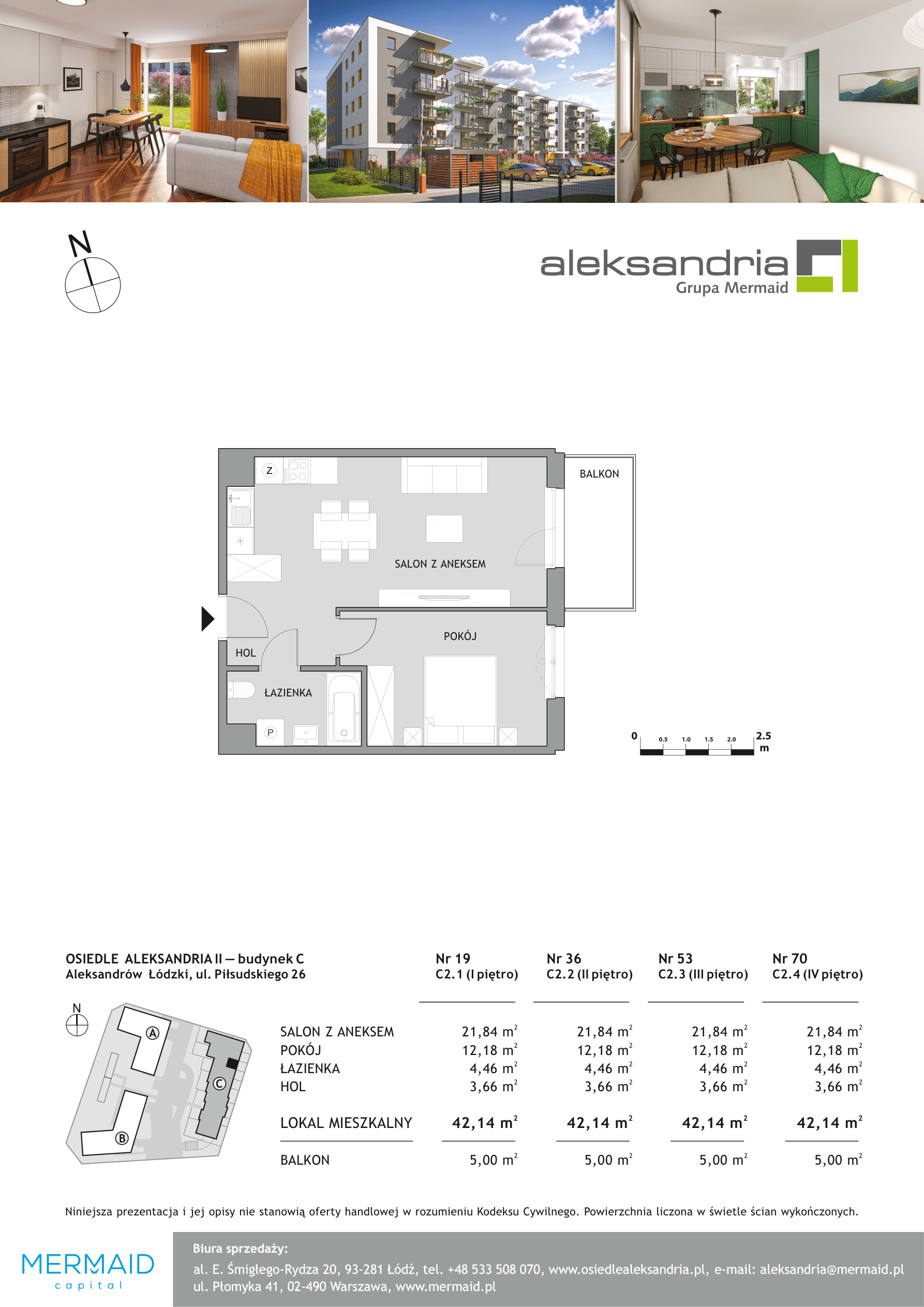 N

aleksandria
Grupa Mermaid

Z

BALKON

SALON Z ANEKSEM

POKÓJ

HOL

ŁAZIENKA

P

0 0.5 1.0 1.5 2.0 2.5 m

OSIEDLE ALEKSANDRIA II — budynek C
Aleksandrów Łódzki, ul. Piłsudskiego 26

N

A

B

C

| | Nr 19 C2.1 (I piętro) | Nr 36 C2.2 (II piętro) | Nr 53 C2.3 (III piętro) | Nr 70 C2.4 (IV piętro) |
|---|---|---|---|---|
| SALON Z ANEKSEM | 21,84 $m^2$ | 21,84 $m^2$ | 21,84 $m^2$ | 21,84 $m^2$ |
| POKÓJ | 12,18 $m^2$ | 12,18 $m^2$ | 12,18 $m^2$ | 12,18 $m^2$ |
| ŁAZIENKA | 4,46 $m^2$ | 4,46 $m^2$ | 4,46 $m^2$ | 4,46 $m^2$ |
| HOL | 3,66 $m^2$ | 3,66 $m^2$ | 3,66 $m^2$ | 3,66 $m^2$ |
| LOKAL MIESZKALNY | 42,14 $m^2$ | 42,14 $m^2$ | 42,14 $m^2$ | 42,14 $m^2$ |
| BALKON | 5,00 $m^2$ | 5,00 $m^2$ | 5,00 $m^2$ | 5,00 $m^2$ |

Niniejsza prezentacja i jej opisy nie stanowią oferty handlowej w rozumieniu Kodeksu Cywilnego. Powierzchnia liczona w świetle ścian wykończonych.

MERMAID
capital

Biura sprzedaży:
al. E. Śmigłego-Rydza 20, 93-281 Łódź, tel. +48 533 508 070, www.osiedlealeksandria.pl, e-mail: aleksandria@mermaid.pl
ul. Płomyka 41, 02-490 Warszawa, www.mermaid.pl